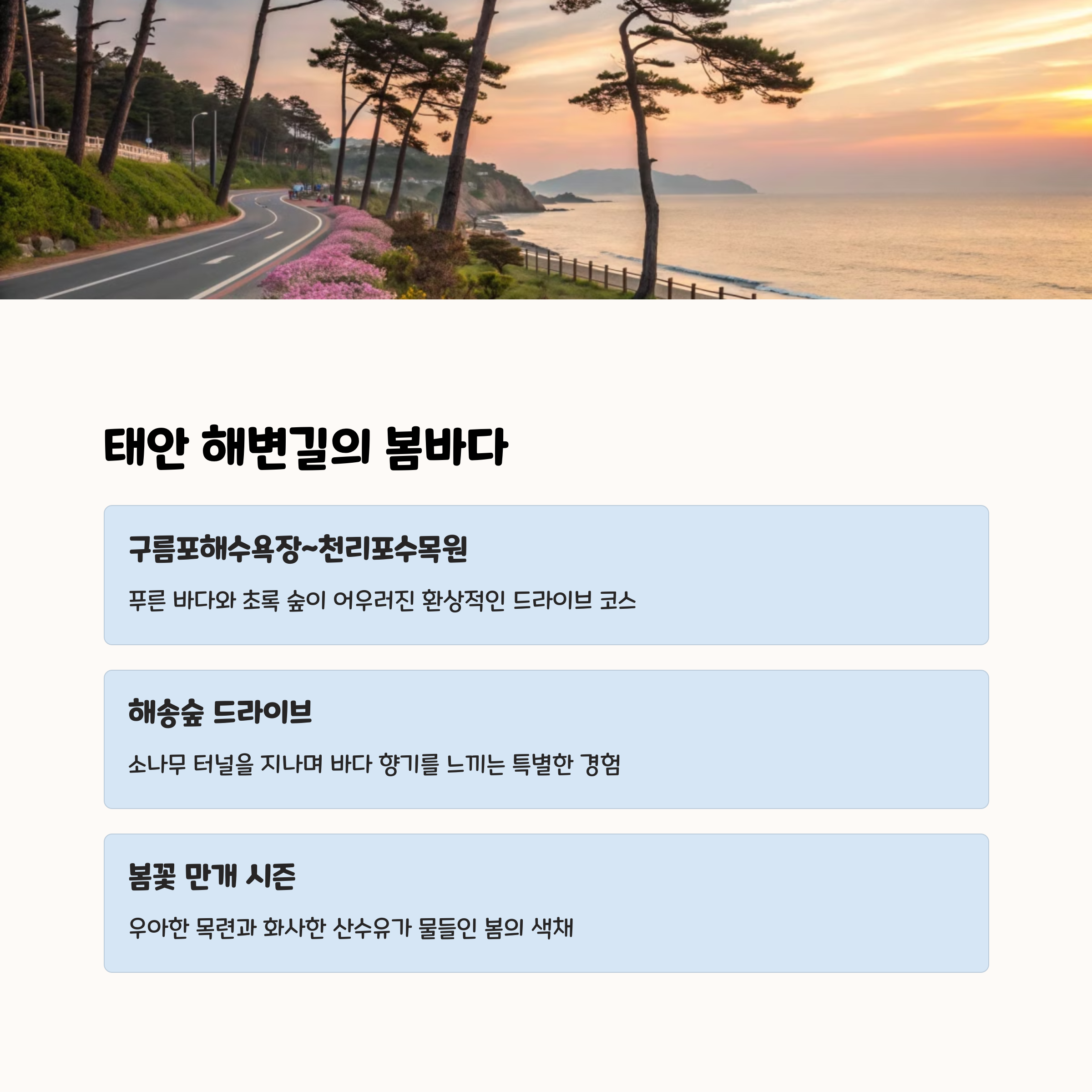 태안 해변길의 봄바다

구름포해수욕장~천리포수목원

푸른 바다와 초록 숲이 어우러진 환상적인 드라이브 코스

해송숲 드라이브

소나무 터널을 지나며 바다 향기를 느끼는 특별한 경험

봄꽃 만개 시즌

우아한 목련과 화사한 산수유가 물들인 봄의 색채